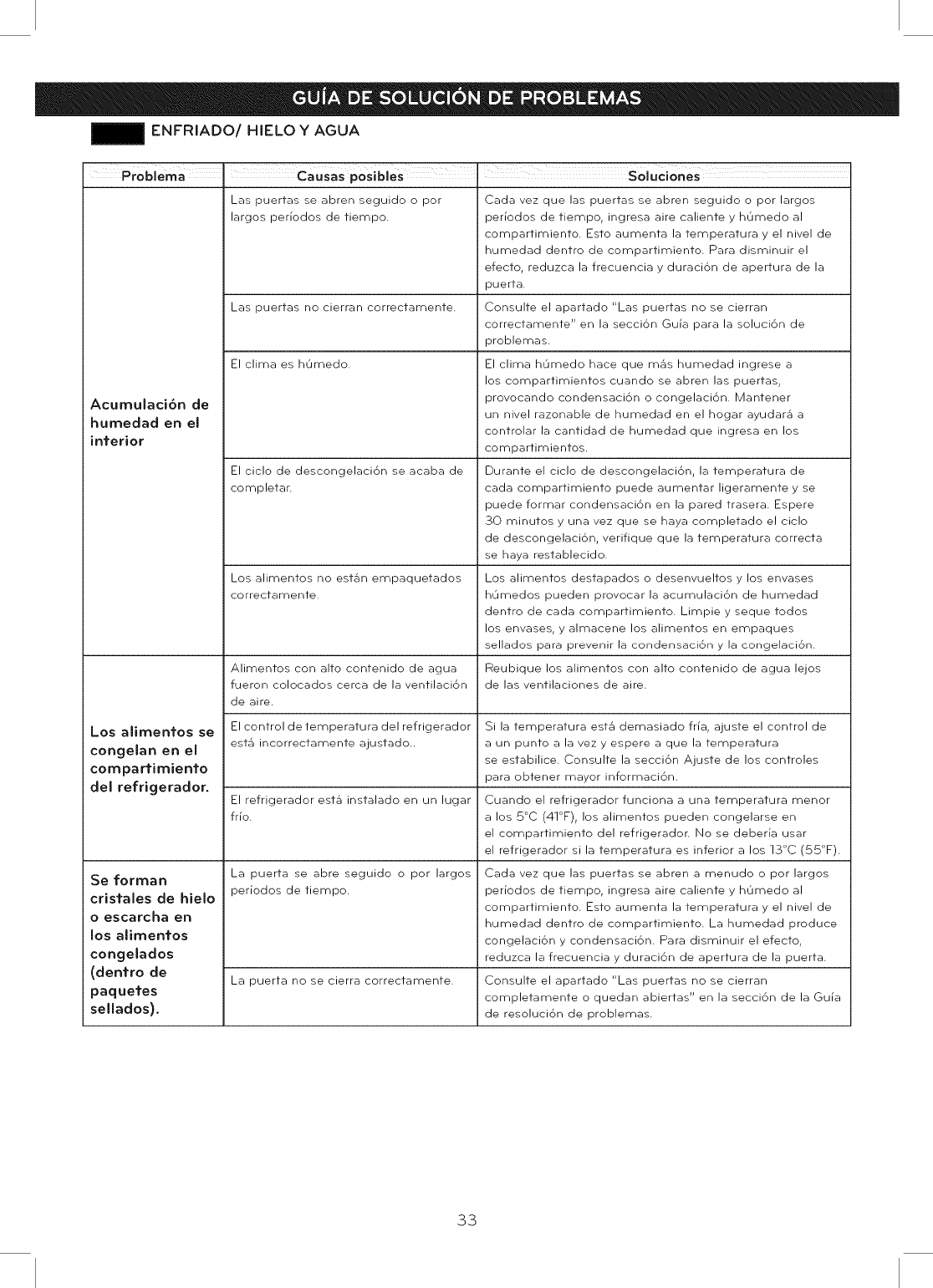 GUÍA DE SOLUCIÓN DE PROBLEMAS

ENFRIADO/ HIELO Y AGUA

| Problema | Causas posibles | Soluciones |
|---|---|---|
| Acumulación de humedad en el interior | Las puertas se abren seguido o por largos períodos de tiempo. | Cada vez que las puertas se abren seguido o por largos períodos de tiempo, ingresa aire caliente y húmedo al compartimiento. Esto aumenta la temperatura y el nivel de humedad dentro de compartimiento. Para disminuir el efecto, reduzca la frecuencia y duración de apertura de la puerta. |
| | Las puertas no cierran correctamente. | Consulte el apartado "Las puertas no se cierran correctamente" en la sección Guía para la solución de problemas. |
| | El clima es húmedo. | El clima húmedo hace que más humedad ingrese a los compartimientos cuando se abren las puertas, provocando condensación o congelación. Mantener un nivel razonable de humedad en el hogar ayudará a controlar la cantidad de humedad que ingresa en los compartimientos. |
| | El ciclo de descongelación se acaba de completar. | Durante el ciclo de descongelación, la temperatura de cada compartimiento puede aumentar ligeramente y se puede formar condensación en la pared trasera. Espere 30 minutos y una vez que se haya completado el ciclo de descongelación, verifique que la temperatura correcta se haya restablecido. |
| | Los alimentos no están empaquetados correctamente. | Los alimentos destapados o desenvueltos y los envases húmedos pueden provocar la acumulación de humedad dentro de cada compartimiento. Limpie y seque todos los envases, y almacene los alimentos en empaques sellados para prevenir la condensación y la congelación. |
| Los alimentos se congelan en el compartimiento del refrigerador. | Alimentos con alto contenido de agua fueron colocados cerca de la ventilación de aire. | Reubique los alimentos con alto contenido de agua lejos de las ventilaciones de aire. |
| | El control de temperatura del refrigerador está incorrectamente ajustado.. | Si la temperatura está demasiado fría, ajuste el control de a un punto a la vez y espere a que la temperatura se estabilice. Consulte la sección Ajuste de los controles para obtener mayor información. |
| | El refrigerador está instalado en un lugar frío. | Cuando el refrigerador funciona a una temperatura menor a los 5°C (41°F), los alimentos pueden congelarse en el compartimiento del refrigerador. No se debería usar el refrigerador si la temperatura es inferior a los 13°C (55°F). |
| Se forman cristales de hielo o escarcha en los alimentos congelados (dentro de paquetes sellados). | La puerta se abre seguido o por largos períodos de tiempo. | Cada vez que las puertas se abren a menudo o por largos períodos de tiempo, ingresa aire caliente y húmedo al compartimiento. Esto aumenta la temperatura y el nivel de humedad dentro de compartimiento. La humedad produce congelación y condensación. Para disminuir el efecto, reduzca la frecuencia y duración de apertura de la puerta. |
| | La puerta no se cierra correctamente. | Consulte el apartado "Las puertas no se cierran completamente o quedan abiertas" en la sección de la Guía de resolución de problemas. |

33